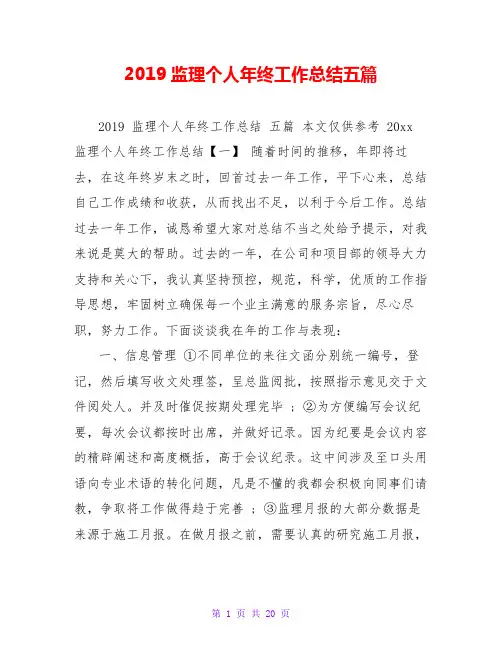 2019 监理个人年终工作总结五篇

2019 监理个人年终工作总结 五篇 本文仅供参考 20xx 监理个人年终工作总结【一】 随着时间的推移，年即将过去，在这年终岁末之时，回首过去一年工作，平下心来，总结自己工作成绩和收获，从而找出不足，以利于今后工作。总结过去一年工作，诚恳希望大家对总结不当之处给予提示，对我来说是莫大的帮助。过去的一年，在公司和项目部的领导大力支持和关心下，我认真坚持预控，规范，科学，优质的工作指导思想，牢固树立确保每一个业主满意的服务宗旨，尽心尽职，努力工作。下面谈谈我在年的工作与表现：

一、信息管理 ①不同单位的来往文函分别统一编号，登记，然后填写收文处理签，呈总监阅批，按照指示意见交于文件阅处人。并及时催促按期处理完毕 ；②为方便编写会议纪要，每次会议都按时出席，并做好记录。因为纪要是会议内容的精辟阐述和高度概括，高于会议纪录。这中间涉及至口头用语向专业术语的转化问题，凡是不懂的我都会积极向同事们请教，争取将工作做得趋于完善 ；③监理月报的大部分数据是来源于施工月报。在做月报之前，需要认真的研究施工月报，

第 1 页 共 20 页